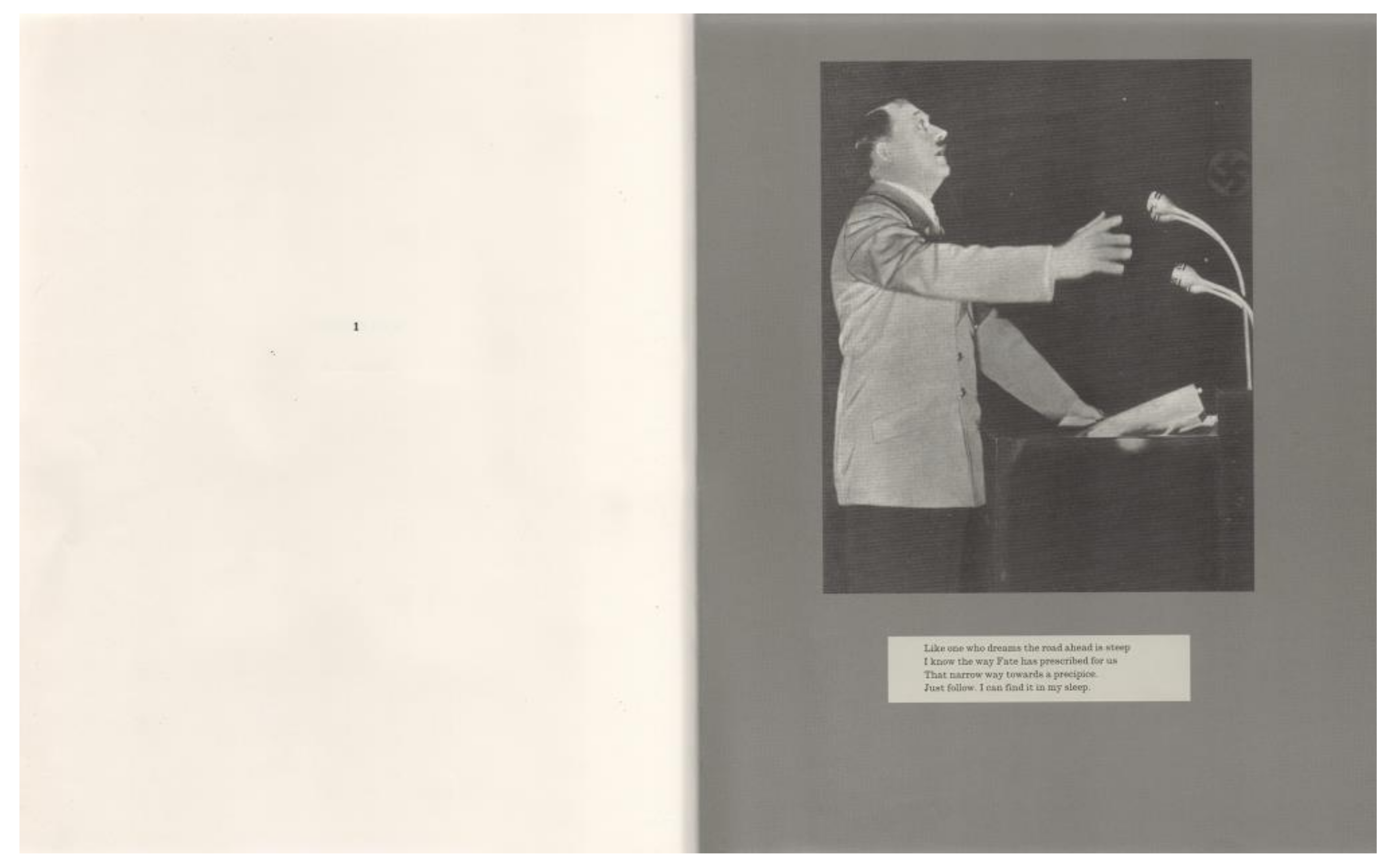 1

Like one who dreams the road ahead is steep
I know the way Fate has prescribed for us
That narrow way towards a precipice.
Just follow. I can find it in my sleep.